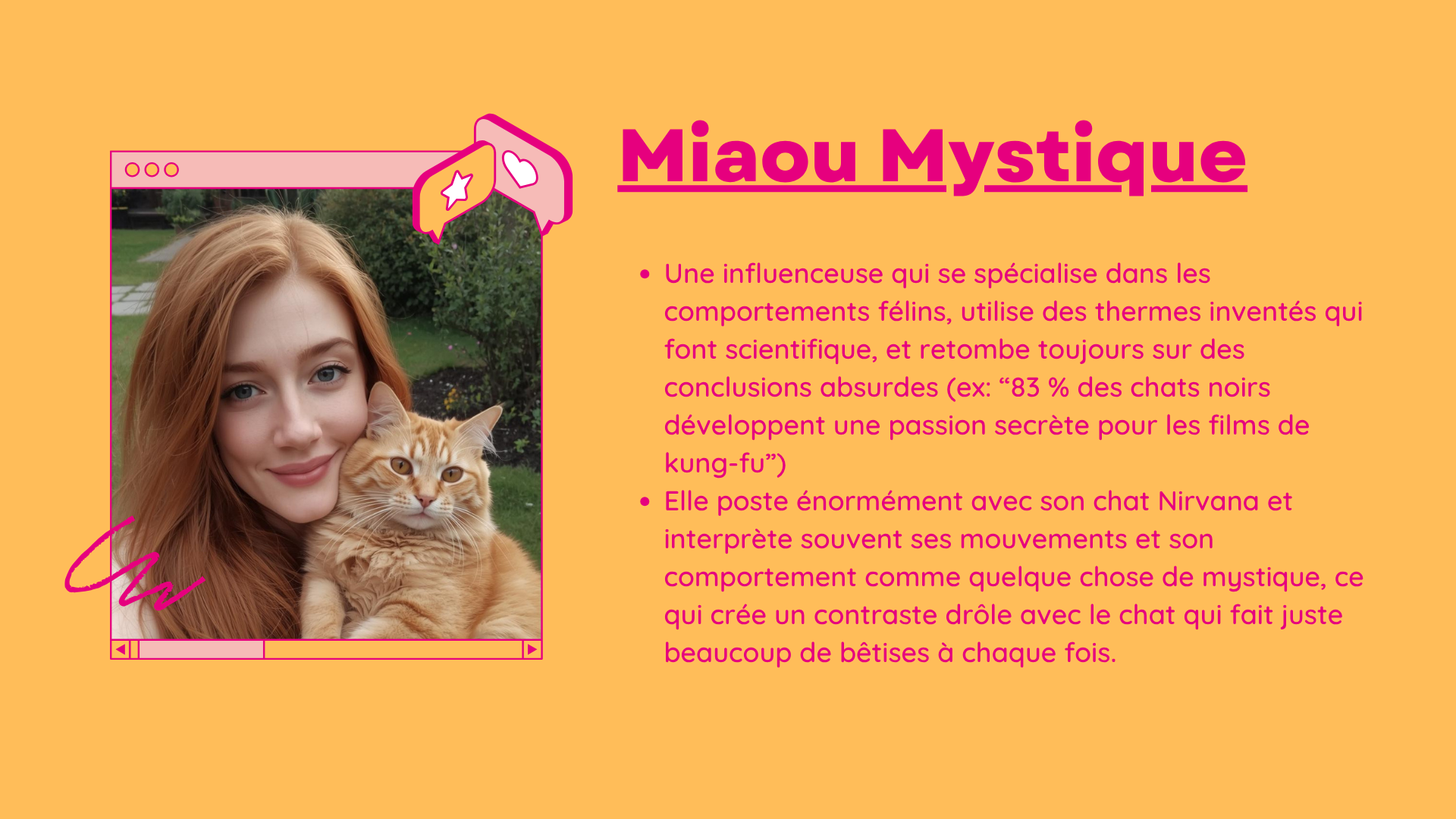 Miaou Mystique

• Une influenceuse qui se spécialise dans les comportements félins, utilise des thermes inventés qui font scientifique, et retombe toujours sur des conclusions absurdes (ex: "83 % des chats noirs développent une passion secrète pour les films de kung-fu")
• Elle poste énormément avec son chat Nirvana et interprète souvent ses mouvements et son comportement comme quelque chose de mystique, ce qui crée un contraste drôle avec le chat qui fait juste beaucoup de bêtises à chaque fois.